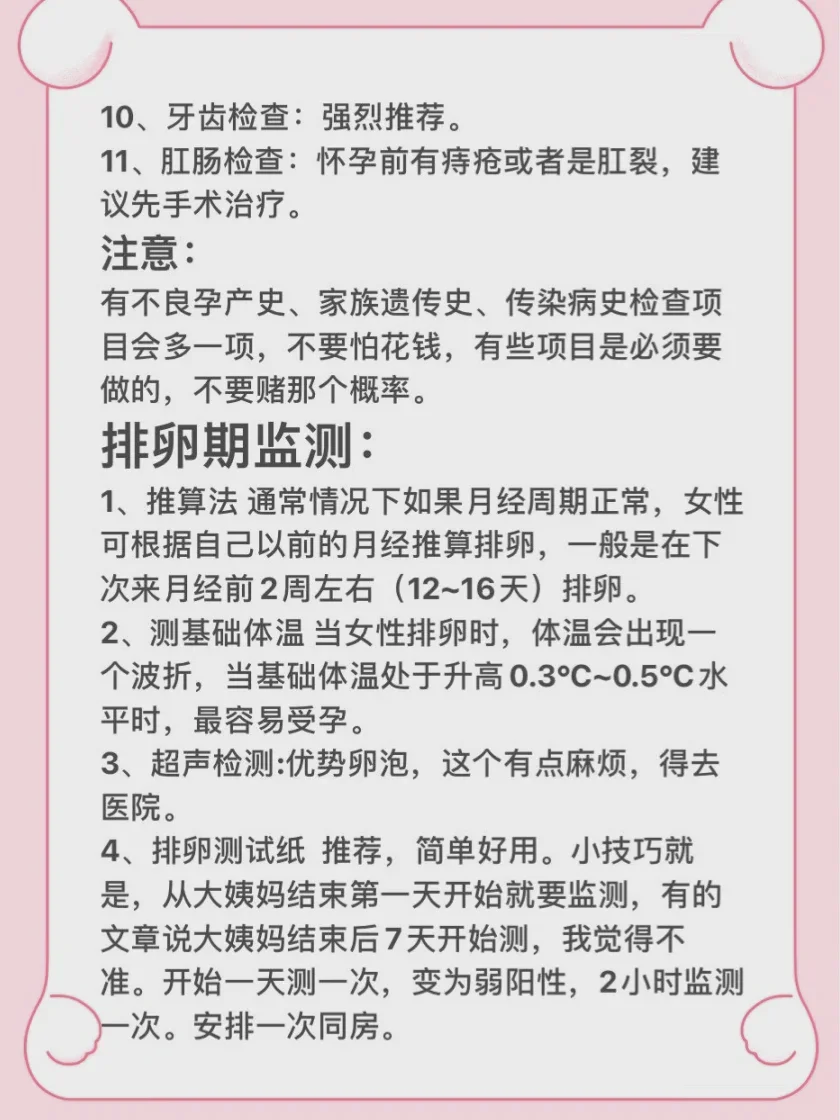 10、牙齿检查：强烈推荐。
11、肛肠检查：怀孕前有痔疮或者是肛裂，建议先手术治疗。
注意：
有不良孕产史、家族遗传史、传染病史检查项目会多一项，不要怕花钱，有些项目是必须要做的，不要赌那个概率。
排卵期监测：
1、推算法 通常情况下如果月经周期正常，女性可根据自己以前的月经推算排卵，一般是在下次来月经前2周左右（12~16天）排卵。
2、测基础体温 当女性排卵时，体温会出现一个波折，当基础体温处于升高0.3°C~0.5°C水平时，最容易受孕。
3、超声检测:优势卵泡，这个有点麻烦，得去医院。
4、排卵测试纸 推荐，简单好用。小技巧就是，从大姨妈结束第一天开始就要监测，有的文章说大姨妈结束后7天开始测，我觉得不准。开始一天测一次，变为弱阳性，2小时监测一次。安排一次同房。